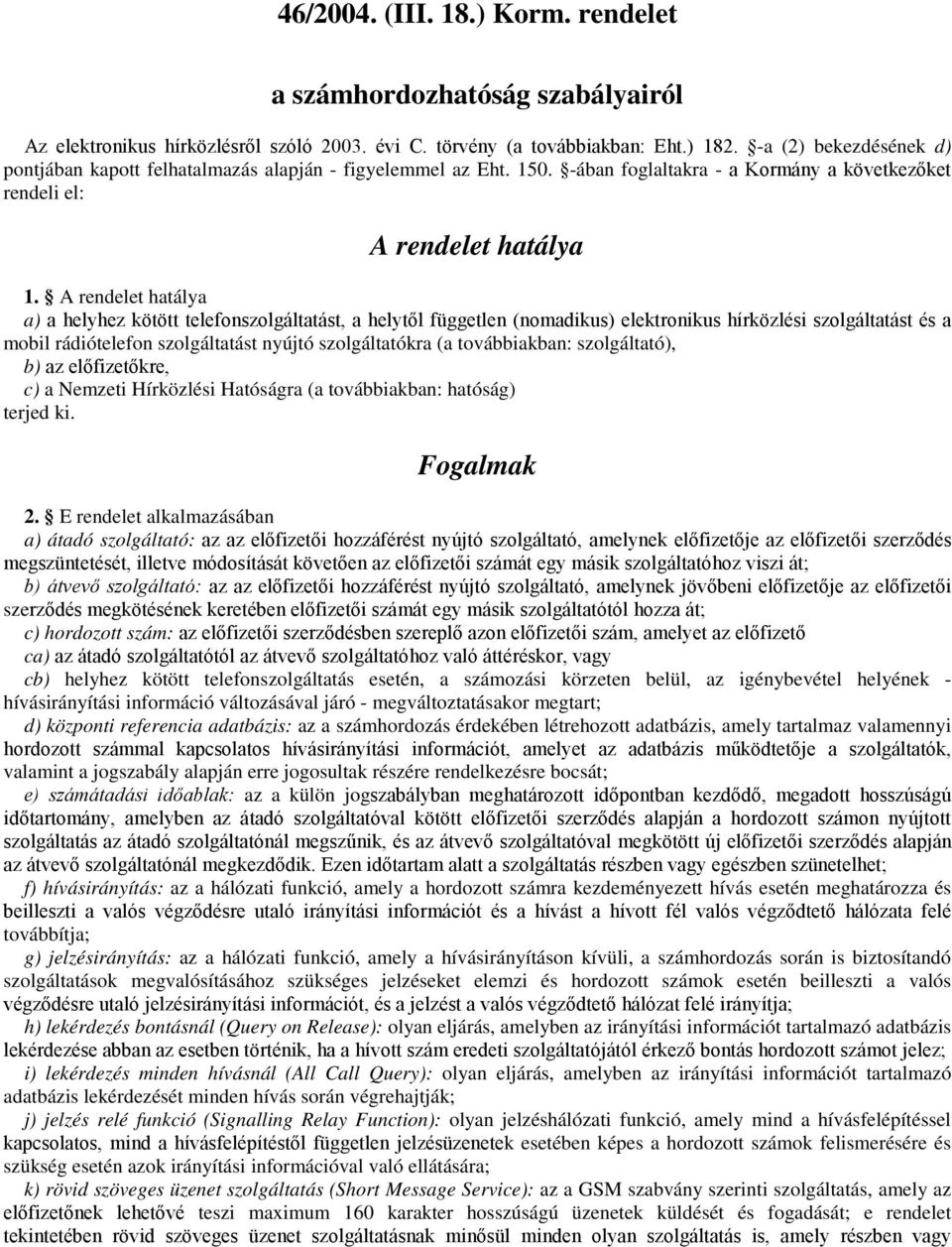 46/2004. (III. 18.) Korm. rendelet

a számhordozhatóság szabályairól

Az elektronikus hírközlésről szóló 2003. évi C. törvény (a továbbiakban: Eht.) 182. §-a (2) bekezdésének d) pontjában kapott felhatalmazás alapján - figyelemmel az Eht. 150. §-ában foglaltakra - a Kormány a következőket rendeli el:

A rendelet hatálya

1. § A rendelet hatálya
a) a helyhez kötött telefonszolgáltatást, a helytől független (nomadikus) elektronikus hírközlési szolgáltatást és a mobil rádiótelefon szolgáltatást nyújtó szolgáltatókra (a továbbiakban: szolgáltató),
b) az előfizetőkre,
c) a Nemzeti Hírközlési Hatóságra (a továbbiakban: hatóság)
terjed ki.

Fogalmak

2. § E rendelet alkalmazásában
a) átadó szolgáltató: az az előfizetői hozzáférést nyújtó szolgáltató, amelynek előfizetője az előfizetői szerződés megszüntetését, illetve módosítását követően az előfizetői számát egy másik szolgáltatóhoz viszi át;
b) átvevő szolgáltató: az az előfizetői hozzáférést nyújtó szolgáltató, amelynek jövőbeni előfizetője az előfizetői szerződés megkötésének keretében előfizetői számát egy másik szolgáltatótól hozza át;
c) hordozott szám: az előfizetői szerződésben szereplő azon előfizetői szám, amelyet az előfizető
ca) az átadó szolgáltatótól az átvevő szolgáltatóhoz való áttéréskor, vagy
cb) helyhez kötött telefonszolgáltatás esetén, a számozási körzeten belül, az igénybevétel helyének - hívásirányítási információ változásával járó - megváltoztatásakor megtart;
d) központi referencia adatbázis: az a számhordozás érdekében létrehozott adatbázis, amely tartalmaz valamennyi hordozott számmal kapcsolatos hívásirányítási információt, amelyet az adatbázis működtetője a szolgáltatók, valamint a jogszabály alapján erre jogosultak részére rendelkezésre bocsát;
e) számátadási időablak: az a külön jogszabályban meghatározott időpontban kezdődő, megadott hosszúságú időtartomány, amelyben az átadó szolgáltatóval kötött előfizetői szerződés alapján a hordozott számon nyújtott szolgáltatás az átadó szolgáltatónál megszűnik, és az átvevő szolgáltatóval megkötött új előfizetői szerződés alapján az átvevő szolgáltatónál megkezdődik. Ezen időtartam alatt a szolgáltatás részben vagy egészben szünetelhet;
f) hívásirányítás: az a hálózati funkció, amely a hordozott számra kezdeményezett hívás esetén meghatározza és beilleszti a valós végződésre utaló irányítási információt és a hívást a hívott fél valós végződtető hálózata felé továbbítja;
g) jelzésirányítás: az a hálózati funkció, amely a hívásirányításon kívüli, a számhordozás során is biztosítandó szolgáltatások megvalósításához szükséges jelzéseket elemzi és hordozott számok esetén beilleszti a valós végződésre utaló jelzésirányítási információt, és a jelzést a valós végződtető hálózat felé irányítja;
h) lekérdezés bontásnál (Query on Release): olyan eljárás, amelyben az irányítási információt tartalmazó adatbázis lekérdezése abban az esetben történik, ha a hívott szám eredeti szolgáltatójától érkező bontás hordozott számot jelez;
i) lekérdezés minden hívásnál (All Call Query): olyan eljárás, amelyben az irányítási információt tartalmazó adatbázis lekérdezését minden hívás során végrehajtják;
j) jelzés relé funkció (Signalling Relay Function): olyan jelzéshálózati funkció, amely mind a hívásfelépítéssel kapcsolatos, mind a hívásfelépítéstől független jelzésüzenetek esetében képes a hordozott számok felismerésére és szükség esetén azok irányítási információval való ellátására;
k) rövid szöveges üzenet szolgáltatás (Short Message Service): az a GSM szabvány szerinti szolgáltatás, amely az előfizetőnek lehetővé teszi maximum 160 karakter hosszúságú üzenetek küldését és fogadását; e rendelet tekintetében rövid szöveges üzenet szolgáltatásnak minősül minden olyan szolgáltatás is, amely részben vagy